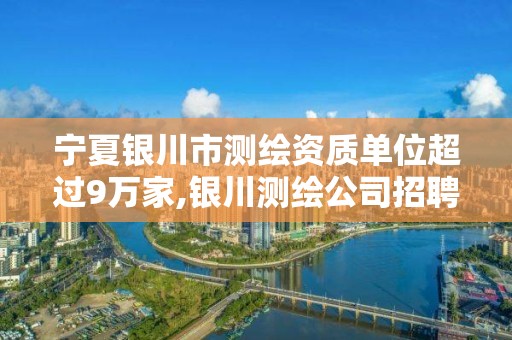 宁夏银川市测绘资质单位超过9万家,银川测绘公司招聘